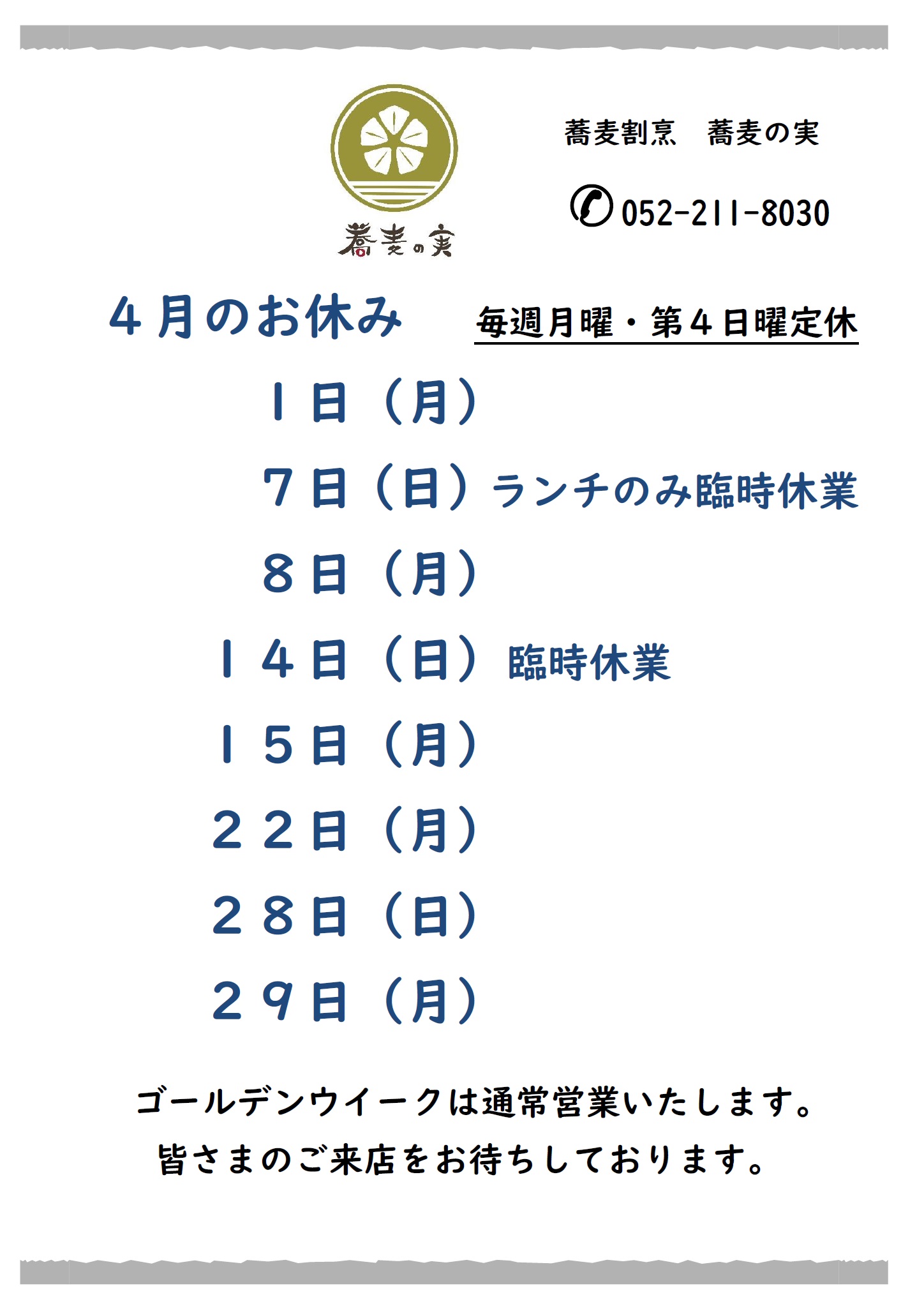 蕎麦の実

蕎麦割烹　蕎麦の実

052-211-8030

４月のお休み　毎週月曜・第４日曜定休

１日（月）

７日（日）ランチのみ臨時休業

８日（月）

１４日（日）臨時休業

１５日（月）

２２日（月）

２８日（日）

２９日（月）

ゴールデンウイークは通常営業いたします。

皆さまのご来店をお待ちしております。